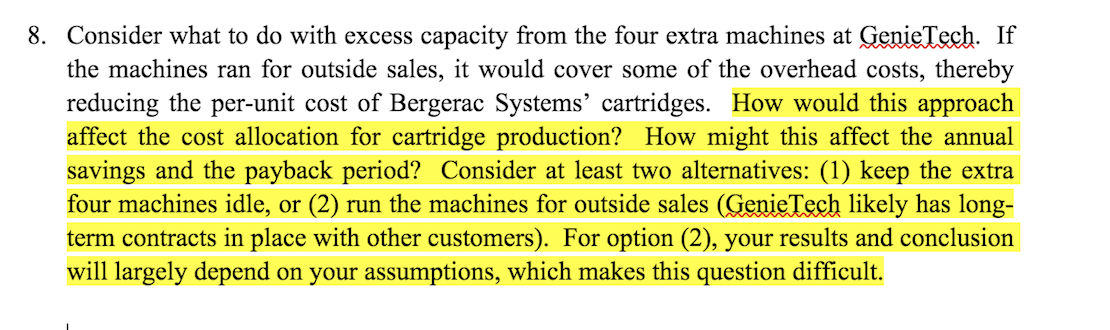 8. Consider what to do with excess capacity from the four extra machines at GenieTech. If the machines ran for outside sales, it would cover some of the overhead costs, thereby reducing the per-unit cost of Bergerac Systems' cartridges. How would this approach affect the cost allocation for cartridge production? How might this affect the annual savings and the payback period? Consider at least two alternatives: (1) keep the extra four machines idle, or (2) run the machines for outside sales (GenieTech likely has long-term contracts in place with other customers). For option (2), your results and conclusion will largely depend on your assumptions, which makes this question difficult.